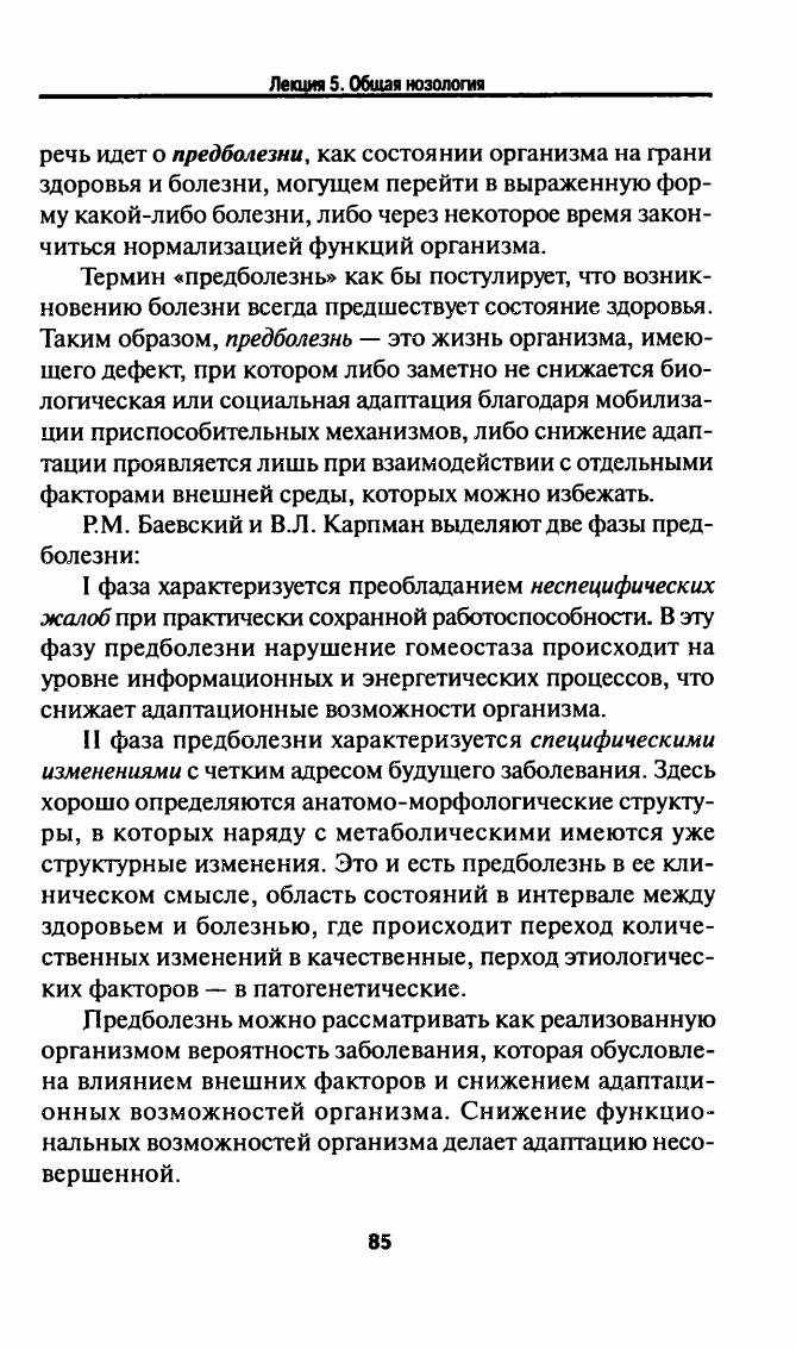 Лекция 5. Общая нозология

речь идет о предболезни, как состоянии организма на грани здоровья и болезни, могущем перейти в выраженную форму какой-либо болезни, либо через некоторое время закончиться нормализацией функций организма.

Термин «предболезнь» как бы постулирует, что возникновению болезни всегда предшествует состояние здоровья. Таким образом, предболезнь — это жизнь организма, имеющего дефект, при котором либо заметно не снижается биологическая или социальная адаптация благодаря мобилизации приспособительных механизмов, либо снижение адаптации проявляется лишь при взаимодействии с отдельными факторами внешней среды, которых можно избежать.

Р.М. Баевский и В.Л. Карпман выделяют две фазы предболезни:

I фаза характеризуется преобладанием неспецифических жалоб при практически сохранной работоспособности. В эту фазу предболезни нарушение гомеостаза происходит на уровне информационных и энергетических процессов, что снижает адаптационные возможности организма.

II фаза предболезни характеризуется специфическими изменениями с четким адресом будущего заболевания. Здесь хорошо определяются анатомо-морфологические структуры, в которых наряду с метаболическими имеются уже структурные изменения. Это и есть предболезнь в ее клиническом смысле, область состояний в интервале между здоровьем и болезнью, где происходит переход количественных изменений в качественные, перход этиологических факторов — в патогенетические.

Предболезнь можно рассматривать как реализованную организмом вероятность заболевания, которая обусловлена влиянием внешних факторов и снижением адаптационных возможностей организма. Снижение функциональных возможностей организма делает адаптацию несовершенной.

85